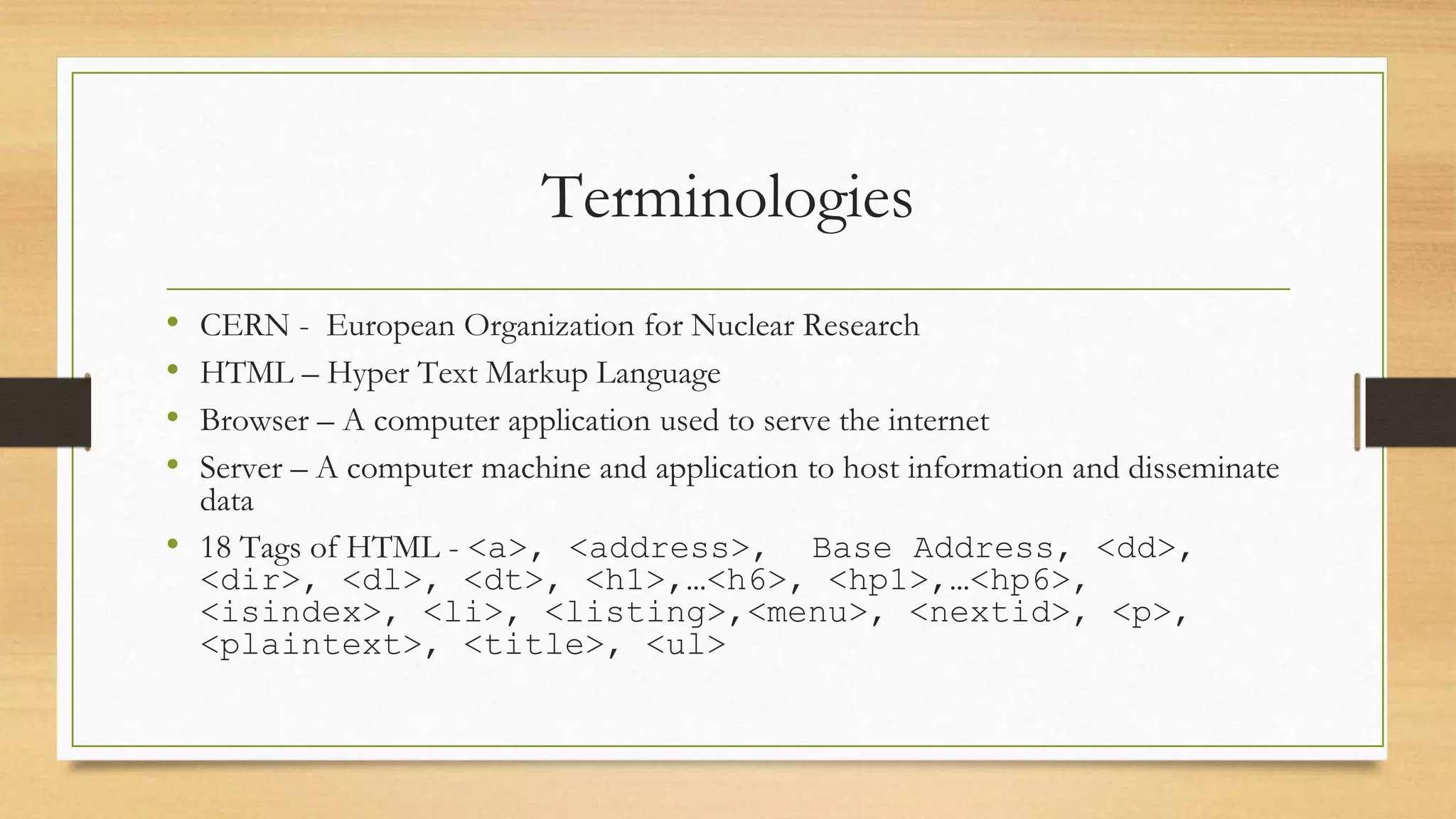 Terminologies

• CERN - European Organization for Nuclear Research
• HTML – Hyper Text Markup Language
• Browser – A computer application used to serve the internet
• Server – A computer machine and application to host information and disseminate data
• 18 Tags of HTML - <a>, <address>, Base Address, <dd>, <dir>, <dl>, <dt>, <h1>,…<h6>, <hp1>,…<hp6>, <isindex>, <li>, <listing>,<menu>, <nextid>, <p>, <plaintext>, <title>, <ul>